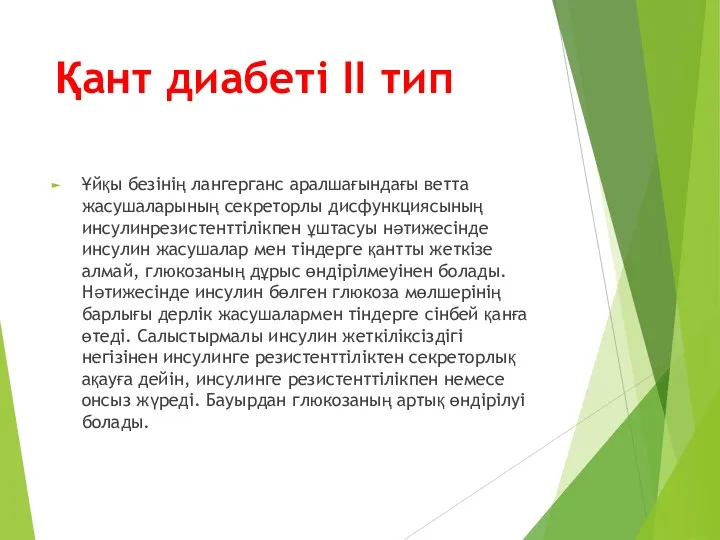 Қант диабеті II тип

Ұйқы безінің лангерганс аралшағындағы ветта жасушаларының секреторлы дисфункциясының инсулинрезистенттілікпен ұштасуы нәтижесінде инсулин жасушалар мен тіндерге қантты жеткізе алмай, глюкозаның дұрыс өндірілмеуінен болады. Нәтижесінде инсулин бөлген глюкоза мөлшерінің барлығы дерлік жасушалармен тіндерге сінбей қанға өтеді. Салыстырмалы инсулин жеткіліксіздігі негізінен инсулинге резистенттіліктен секреторлық ақауға дейін, инсулинге резистенттілікпен немесе онсыз жүреді. Бауырдан глюкозаның артық өндірілуі болады.